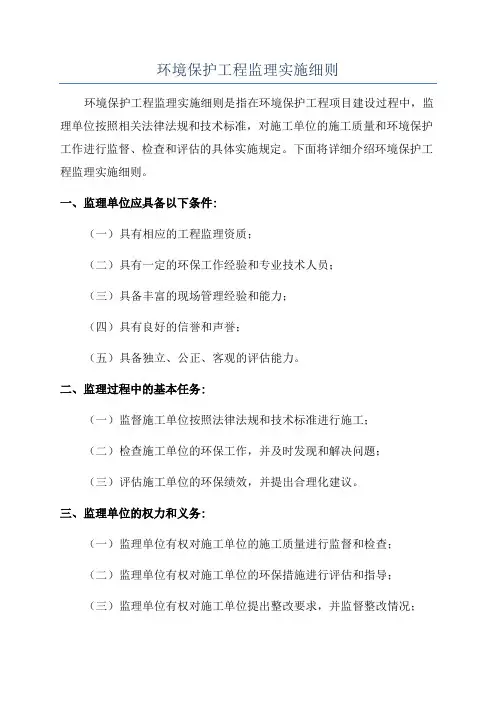 环境保护工程监理实施细则

环境保护工程监理实施细则是指在环境保护工程项目建设过程中，监理单位按照相关法律法规和技术标准，对施工单位的施工质量和环境保护工作进行监督、检查和评估的具体实施规定。下面将详细介绍环境保护工程监理实施细则。

一、监理单位应具备以下条件：

（一）具有相应的工程监理资质；

（二）具有一定的环保工作经验和专业技术人员；

（三）具备丰富的现场管理经验和能力；

（四）具有良好的信誉和声誉；

（五）具备独立、公正、客观的评估能力。

二、监理过程中的基本任务：

（一）监督施工单位按照法律法规和技术标准进行施工；

（二）检查施工单位的环保工作，并及时发现和解决问题；

（三）评估施工单位的环保绩效，并提出合理化建议。

三、监理单位的权力和义务：

（一）监理单位有权对施工单位的施工质量进行监督和检查；

（二）监理单位有权对施工单位的环保措施进行评估和指导；

（三）监理单位有权对施工单位提出整改要求，并监督整改情况；